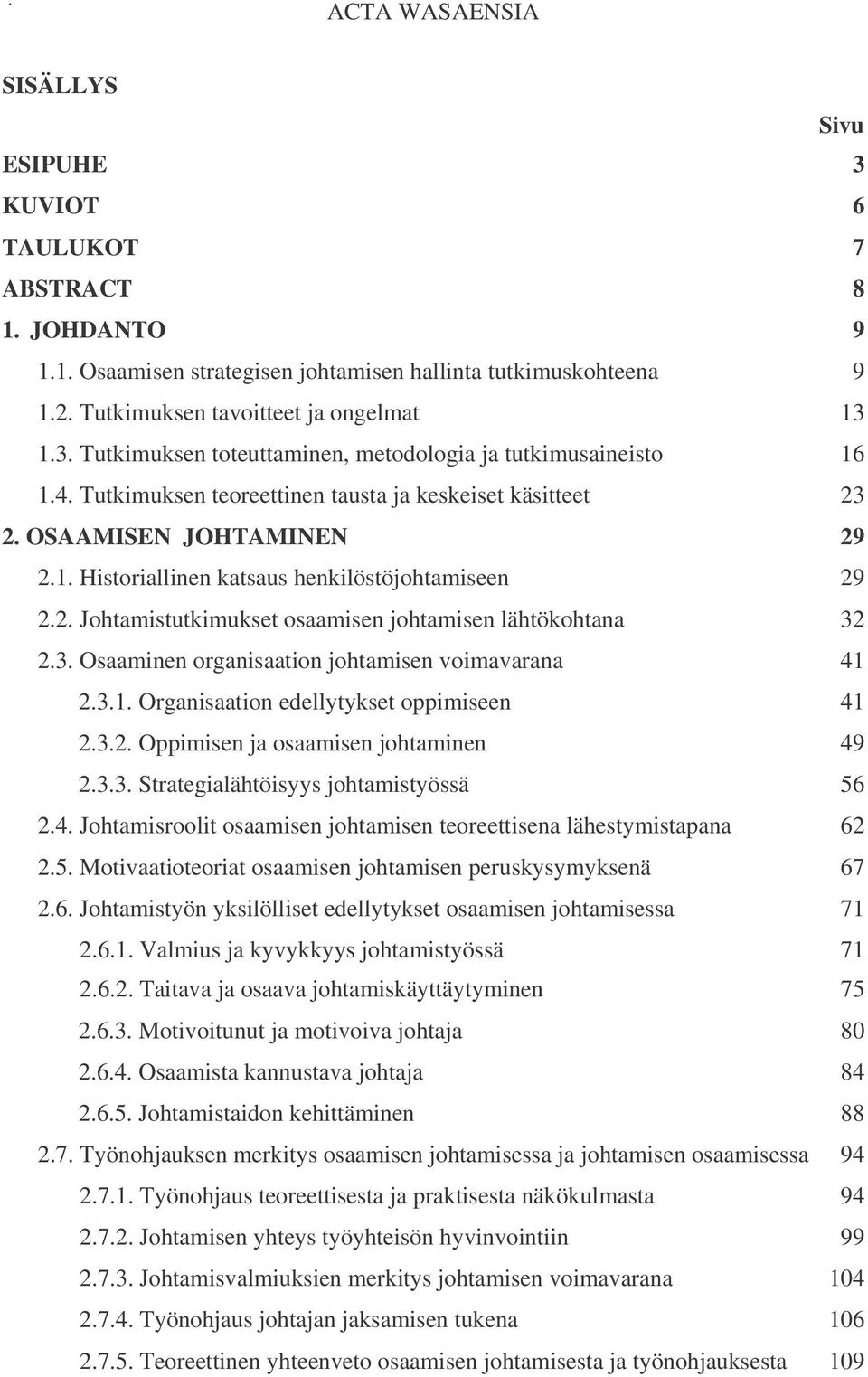 ACTA WASAENSIA

SISÄLLYS

Sivu

ESIPUHE 3
KUVIOT 6
TAULUKOT 7
ABSTRACT 8
1. JOHDANTO 9
1.1. Osaamisen strategisen johtamisen hallinta tutkimuskohteena 9
1.2. Tutkimuksen tavoitteet ja ongelmat 13
1.3. Tutkimuksen toteuttaminen, metodologia ja tutkimusaineisto 16
1.4. Tutkimuksen teoreettinen tausta ja keskeiset käsitteet 23
2. OSAAMISEN JOHTAMINEN 29
2.1. Historiallinen katsaus henkilöstöjohtamiseen 29
2.2. Johtamistutkimukset osaamisen johtamisen lähtökohtana 32
2.3. Osaaminen organisaation johtamisen voimavarana 41
2.3.1. Organisaation edellytykset oppimiseen 41
2.3.2. Oppimisen ja osaamisen johtaminen 49
2.3.3. Strategialähtöisyys johtamistyössä 56
2.4. Johtamisroolit osaamisen johtamisen teoreettisena lähestymistapana 62
2.5. Motivaatioteoriat osaamisen johtamisen peruskysymyksenä 67
2.6. Johtamistyön yksilölliset edellytykset osaamisen johtamisessa 71
2.6.1. Valmius ja kyvykkyys johtamistyössä 71
2.6.2. Taitava ja osaava johtamiskäyttäytyminen 75
2.6.3. Motivoitunut ja motivoiva johtaja 80
2.6.4. Osaamista kannustava johtaja 84
2.6.5. Johtamistaidon kehittäminen 88
2.7. Työnohjauksen merkitys osaamisen johtamisessa ja johtamisen osaamisessa 94
2.7.1. Työnohjaus teoreettisesta ja praktisesta näkökulmasta 94
2.7.2. Johtamisen yhteys työyhteisön hyvinvointiin 99
2.7.3. Johtamisvalmiuksien merkitys johtamisen voimavarana 104
2.7.4. Työnohjaus johtajan jaksamisen tukena 106
2.7.5. Teoreettinen yhteenveto osaamisen johtamisesta ja työnohjauksesta 109